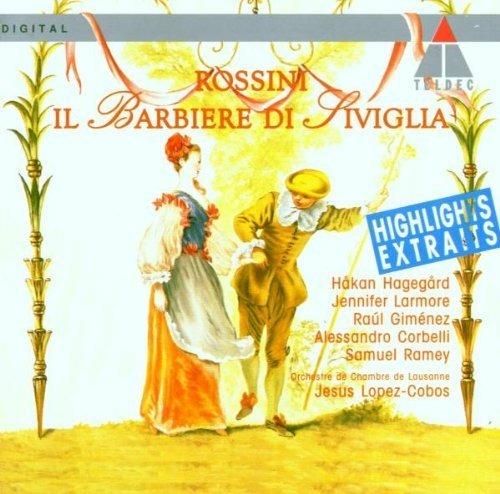 DIGITAL

TELDEC

ROSSINI
IL BARBIERE DI SIVIGLIA

HIGHLIGHTS
EXTRAITS

Håkan Hagegård
Jennifer Larmore
Raúl Giménez
Alessandro Corbelli
Samuel Ramey

Orchestre de Chambre de Lausanne
Jesus Lopez-Cobos